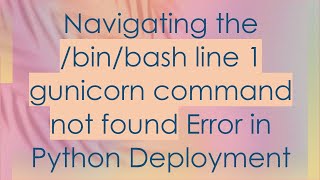 Navigating the /bin/bash line 1 gunicorn command not found Error in Python Deployment